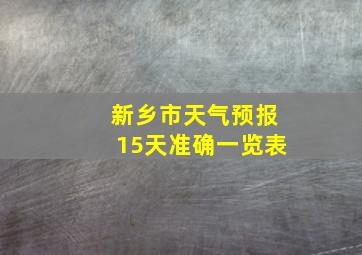 新乡市天气预报
15天准确一览表